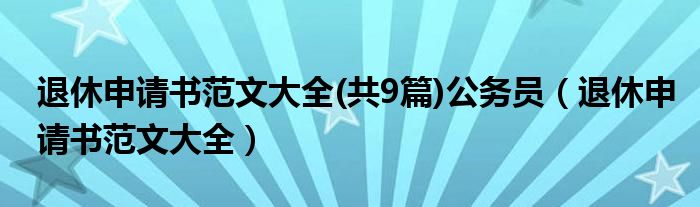 退休申请书范文大全(共9篇)公务员（退休申请书范文大全）